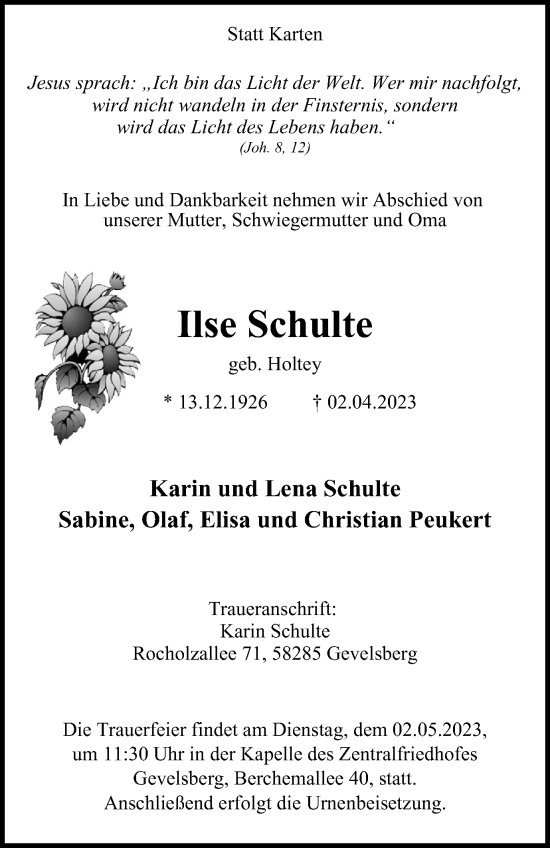 Statt Karten

Jesus sprach: „Ich bin das Licht der Welt. Wer mir nachfolgt, wird nicht wandeln in der Finsternis, sondern wird das Licht des Lebens haben.“
(Joh. 8, 12)

In Liebe und Dankbarkeit nehmen wir Abschied von unserer Mutter, Schwiegermutter und Oma

Ilse Schulte
geb. Holtey

* 13.12.1926 † 02.04.2023

Karin und Lena Schulte
Sabine, Olaf, Elisa und Christian Peukert

Traueranschrift:
Karin Schulte
Rocholzallee 71, 58285 Gevelsberg

Die Trauerfeier findet am Dienstag, dem 02.05.2023, um 11:30 Uhr in der Kapelle des Zentralfriedhofes Gevelsberg, Berchemallee 40, statt. Anschließend erfolgt die Urnenbeisetzung.